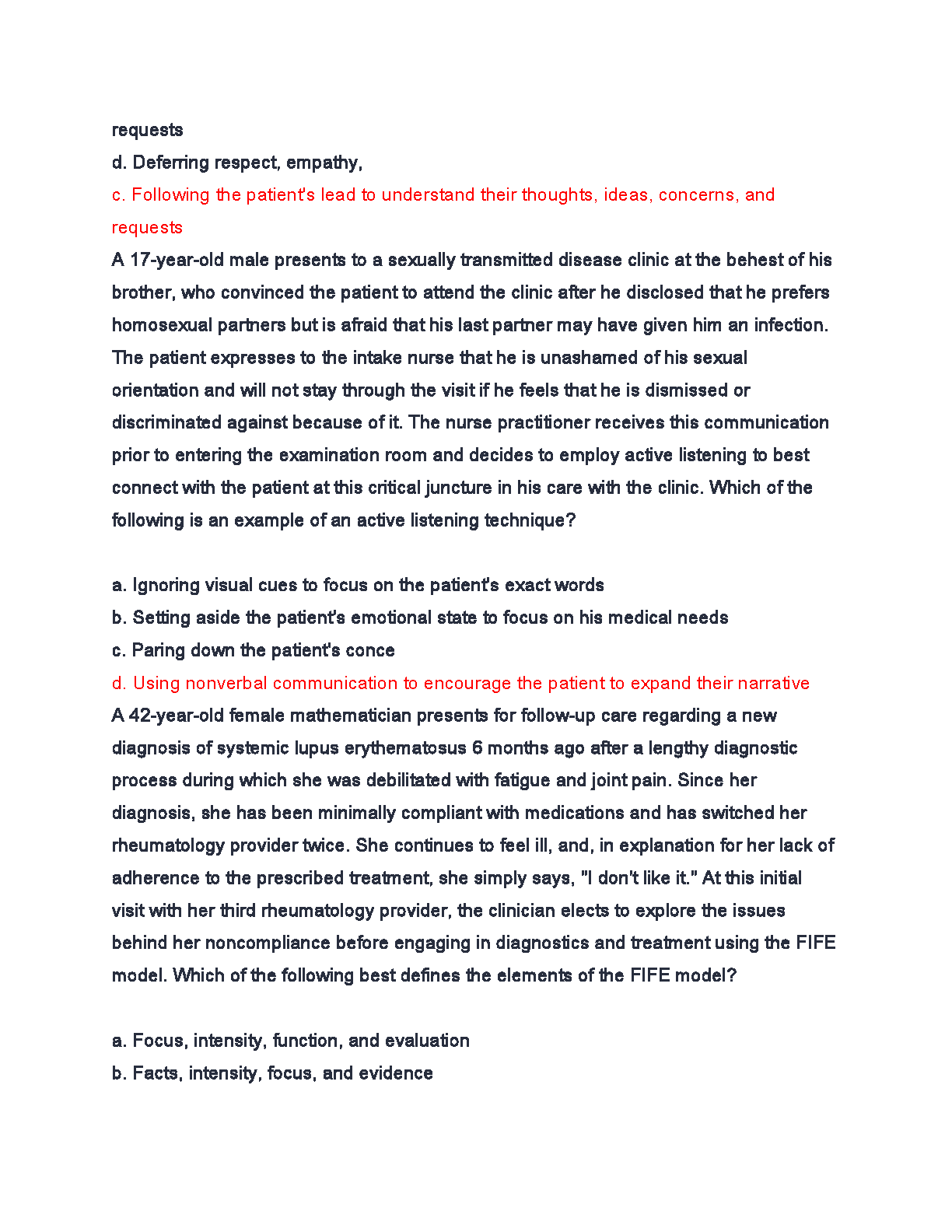 requests
d. Deferring respect, empathy,
c. Following the patient's lead to understand their thoughts, ideas, concerns, and requests
A 17-year-old male presents to a sexually transmitted disease clinic at the behest of his brother, who convinced the patient to attend the clinic after he disclosed that he prefers homosexual partners but is afraid that his last partner may have given him an infection. The patient expresses to the intake nurse that he is unashamed of his sexual orientation and will not stay through the visit if he feels that he is dismissed or discriminated against because of it. The nurse practitioner receives this communication prior to entering the examination room and decides to employ active listening to best connect with the patient at this critical juncture in his care with the clinic. Which of the following is an example of an active listening technique?

a. Ignoring visual cues to focus on the patient's exact words
b. Setting aside the patient's emotional state to focus on his medical needs
c. Paring down the patient's conce
d. Using nonverbal communication to encourage the patient to expand their narrative
A 42-year-old female mathematician presents for follow-up care regarding a new diagnosis of systemic lupus erythematosus 6 months ago after a lengthy diagnostic process during which she was debilitated with fatigue and joint pain. Since her diagnosis, she has been minimally compliant with medications and has switched her rheumatology provider twice. She continues to feel ill, and, in explanation for her lack of adherence to the prescribed treatment, she simply says, "I don't like it." At this initial visit with her third rheumatology provider, the clinician elects to explore the issues behind her noncompliance before engaging in diagnostics and treatment using the FIFE model. Which of the following best defines the elements of the FIFE model?

a. Focus, intensity, function, and evaluation
b. Facts, intensity, focus, and evidence